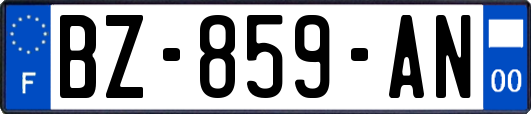 F
BZ-859-AN
00